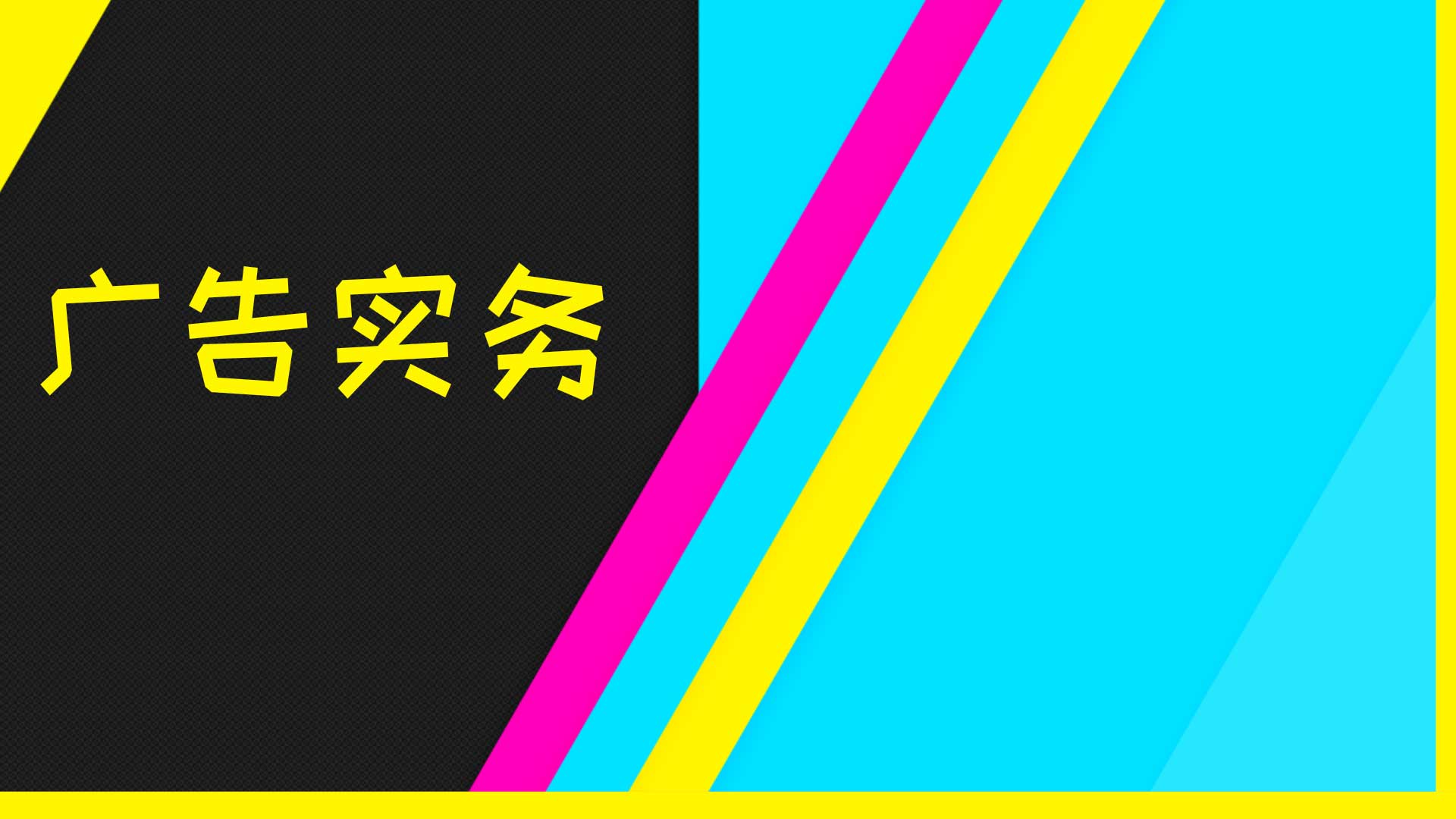 广告实务